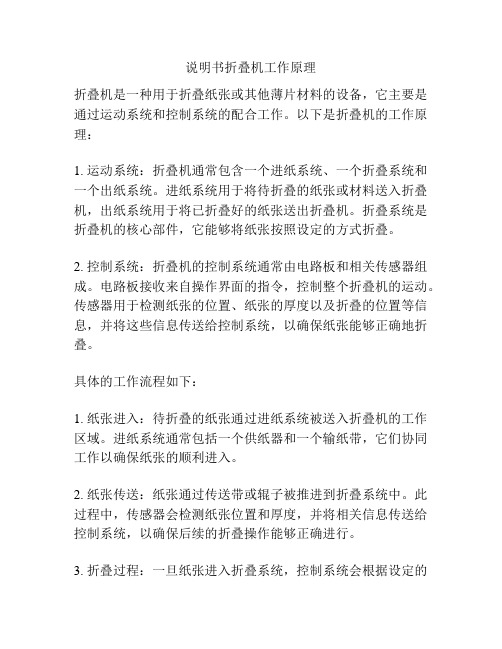 说明书折叠机工作原理

折叠机是一种用于折叠纸张或其他薄片材料的设备，它主要是通过运动系统和控制系统的配合工作。以下是折叠机的工作原理：

1. 运动系统：折叠机通常包含一个进纸系统、一个折叠系统和一个出纸系统。进纸系统用于将待折叠的纸张或材料送入折叠机，出纸系统用于将已折叠好的纸张送出折叠机。折叠系统是折叠机的核心部件，它能够将纸张按照设定的方式折叠。

2. 控制系统：折叠机的控制系统通常由电路板和相关传感器组成。电路板接收来自操作界面的指令，控制整个折叠机的运动。传感器用于检测纸张的位置、纸张的厚度以及折叠的位置等信息，并将这些信息传送给控制系统，以确保纸张能够正确地折叠。

具体的工作流程如下：

1. 纸张进入：待折叠的纸张通过进纸系统被送入折叠机的工作区域。进纸系统通常包括一个供纸器和一个输纸带，它们协同工作以确保纸张的顺利进入。

2. 纸张传送：纸张通过传送带或辊子被推进到折叠系统中。此过程中，传感器会检测纸张位置和厚度，并将相关信息传送给控制系统，以确保后续的折叠操作能够正确进行。

3. 折叠过程：一旦纸张进入折叠系统，控制系统会根据设定的